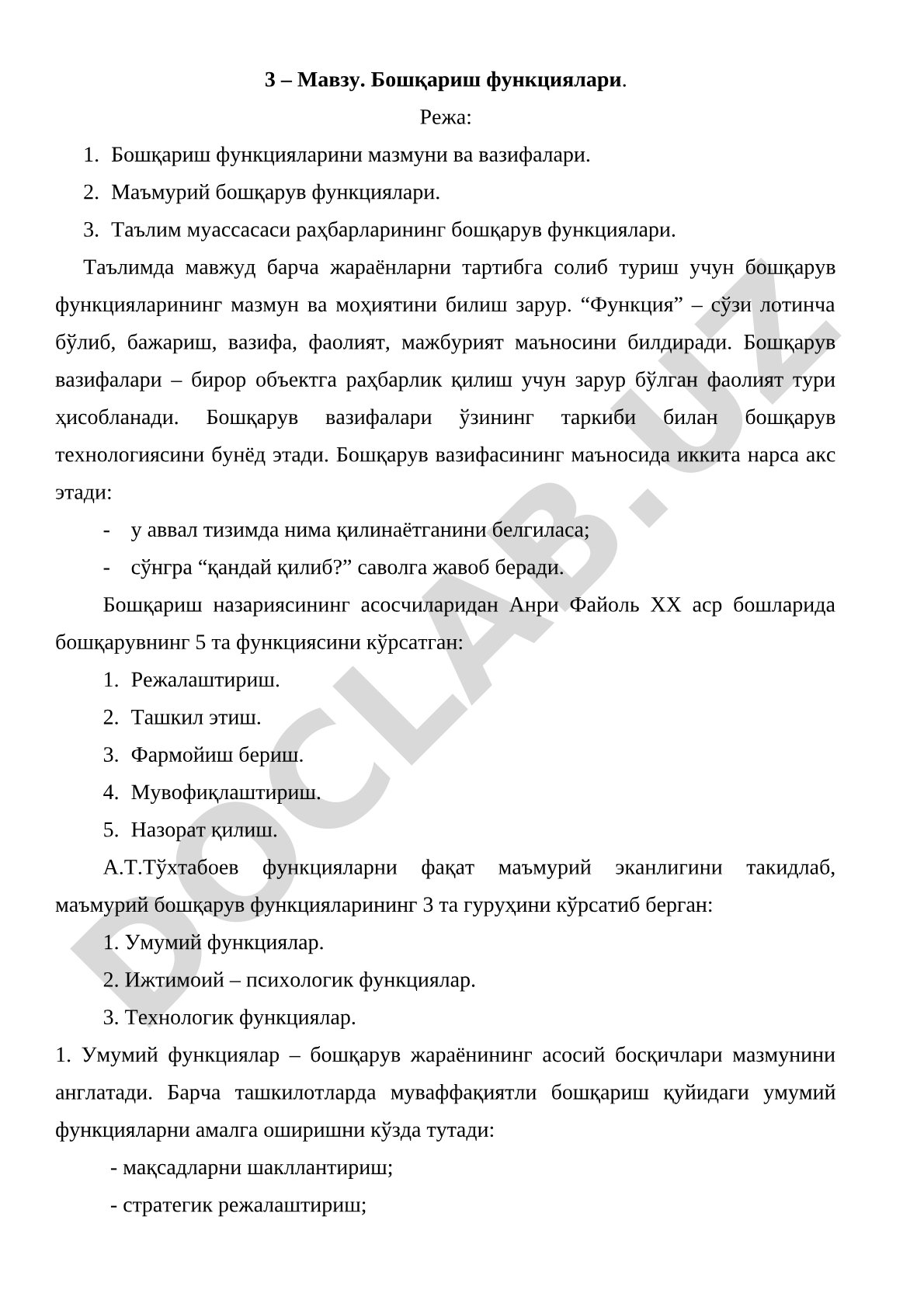 3 – Мавзу. Бошқариш функциялари.

Режа:

1. Бошқариш функцияларини мазмуни ва вазифалари.
2. Маъмурий бошқарув функциялари.
3. Таълим муассасаси раҳбарларининг бошқарув функциялари.

Таълимда мавжуд барча жараёнларни тартибга солиб туриш учун бошқарув функцияларининг мазмун ва моҳиятини билиш зарур. “Функция” – сўзи лотинча бўлиб, бажариш, вазифа, фаолият, мажбурият маъносини билдиради. Бошқарув вазифалари – бирор объектга раҳбарлик қилиш учун зарур бўлган фаолият тури ҳисобланади. Бошқарув вазифалари ўзининг таркиби билан бошқарув технологиясини бунёд этади. Бошқарув вазифасининг маъносида иккита нарса акс этади:

- у аввал тизимда нима қилинаётганини белгиласа;
- сўнгра “қандай қилиб?” саволга жавоб беради.

Бошқариш назариясининг асосчиларидан Анри Файоль XX аср бошларида бошқарувнинг 5 та функциясини кўрсатган:

1. Режалаштириш.
2. Ташкил этиш.
3. Фармойиш бериш.
4. Мувофиқлаштириш.
5. Назорат қилиш.

А.Т.Тўхтабоев функцияларни фақат маъмурий эканлигини такидлаб, маъмурий бошқарув функцияларининг 3 та гуруҳини кўрсатиб берган:

1. Умумий функциялар.
2. Ижтимоий – психологик функциялар.
3. Технологик функциялар.

1. Умумий функциялар – бошқарув жараёнининг асосий босқичлари мазмунини англатади. Барча ташкилотларда муваффақиятли бошқариш қуйидаги умумий функцияларни амалга оширишни кўзда тутади:

- мақсадларни шакллантириш;
- стратегик режалаштириш;

DOCLAB.UZ